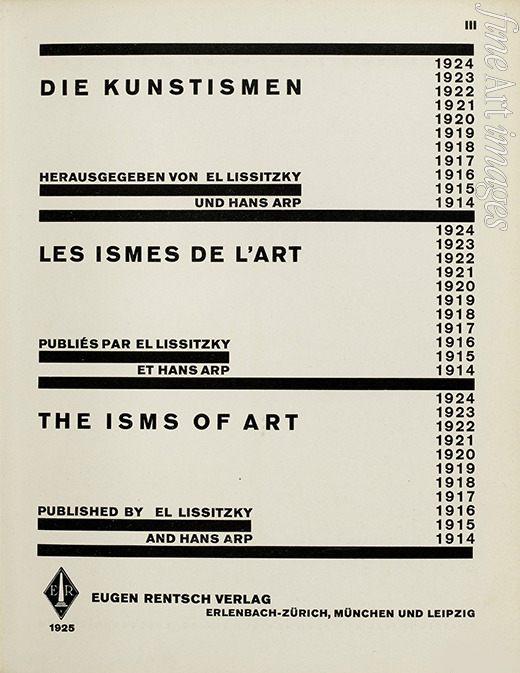 III

DIE KUNSTISMEN

HERAUSGEGEBEN VON EL LISSITZKY
UND HANS ARP

1924
1923
1922
1921
1920
1919
1918
1917
1916
1915
1914

LES ISMES DE L'ART

PUBLIÉS PAR EL LISSITZKY
ET HANS ARP

1924
1923
1922
1921
1920
1919
1918
1917
1916
1915
1914

THE ISMS OF ART

PUBLISHED BY EL LISSITZKY
AND HANS ARP

1924
1923
1922
1921
1920
1919
1918
1917
1916
1915
1914

ER

1925

EUGEN RENTSCH VERLAG
ERLENBACH-ZÜRICH, MÜNCHEN UND LEIPZIG

fine Art images